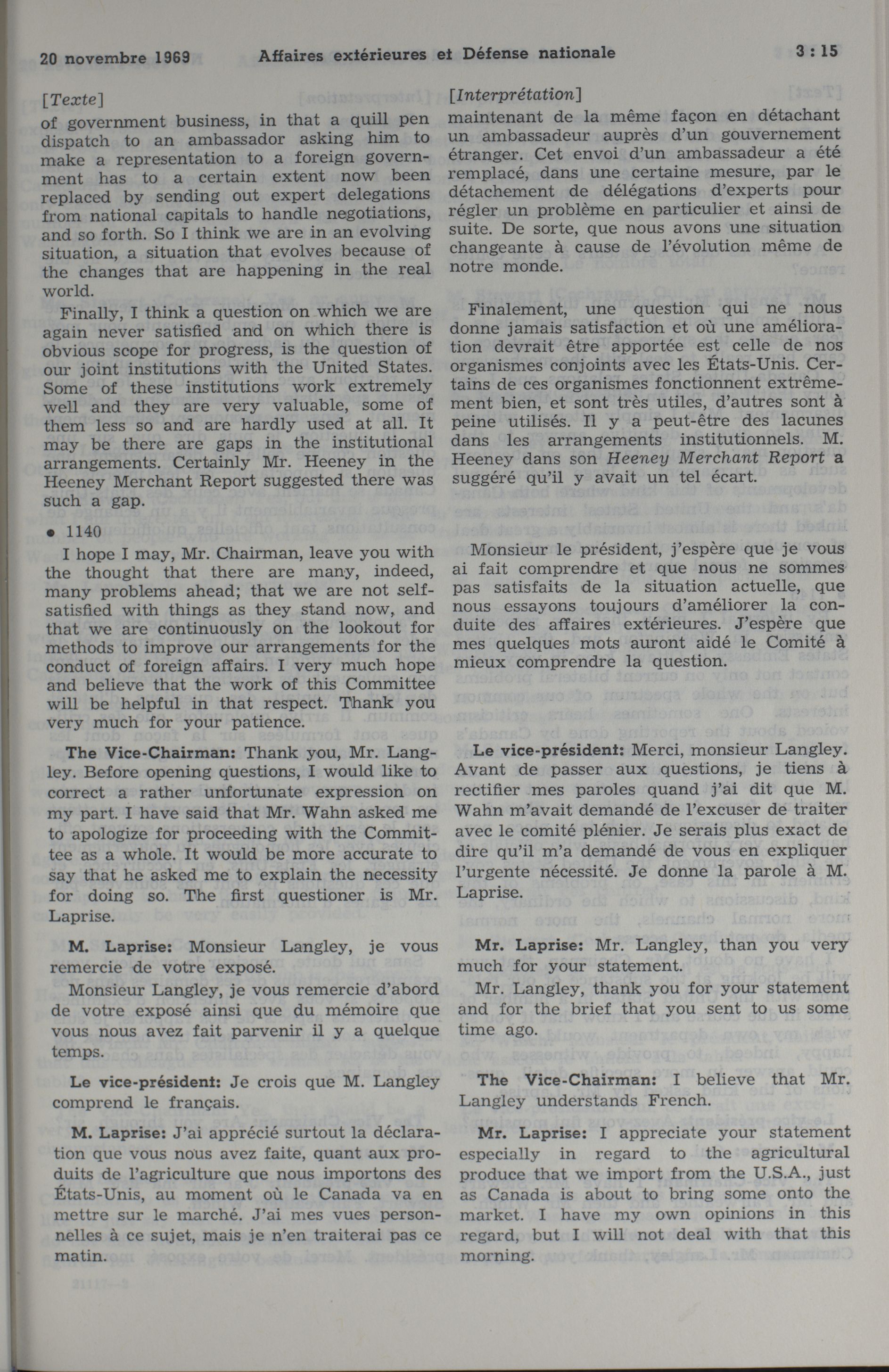 20 novembre 1969 Affaires extérieures et Défense nationale 3 : 15

[Texte]
of government business, in that a quill pen dispatch to an ambassador asking him to make a representation to a foreign government has to a certain extent now been replaced by sending out expert delegations from national capitals to handle negotiations, and so forth. So I think we are in an evolving situation, a situation that evolves because of the changes that are happening in the real world.

Finally, I think a question on which we are again never satisfied and on which there is obvious scope for progress, is the question of our joint institutions with the United States. Some of these institutions work extremely well and they are very valuable, some of them less so and are hardly used at all. It may be there are gaps in the institutional arrangements. Certainly Mr. Heeney in the Heeney Merchant Report suggested there was such a gap.

• 1140

I hope I may, Mr. Chairman, leave you with the thought that there are many, indeed, many problems ahead; that we are not self-satisfied with things as they stand now, and that we are continuously on the lookout for methods to improve our arrangements for the conduct of foreign affairs. I very much hope and believe that the work of this Committee will be helpful in that respect. Thank you very much for your patience.

The Vice-Chairman: Thank you, Mr. Langley. Before opening questions, I would like to correct a rather unfortunate expression on my part. I have said that Mr. Wahn asked me to apologize for proceeding with the Committee as a whole. It would be more accurate to say that he asked me to explain the necessity for doing so. The first questioner is Mr. Laprise.

M. Laprise: Monsieur Langley, je vous remercie de votre exposé.

Monsieur Langley, je vous remercie d'abord de votre exposé ainsi que du mémoire que vous nous avez fait parvenir il y a quelque temps.

Le vice-président: Je crois que M. Langley comprend le français.

M. Laprise: J'ai apprécié surtout la déclaration que vous nous avez faite, quant aux produits de l'agriculture que nous importons des États-Unis, au moment où le Canada va en mettre sur le marché. J'ai mes vues personnelles à ce sujet, mais je n'en traiterai pas ce matin.

[Interprétation]
maintenant de la même façon en détachant un ambassadeur auprès d'un gouvernement étranger. Cet envoi d'un ambassadeur a été remplacé, dans une certaine mesure, par le détachement de délégations d'experts pour régler un problème en particulier et ainsi de suite. De sorte, que nous avons une situation changeante à cause de l'évolution même de notre monde.

Finalement, une question qui ne nous donne jamais satisfaction et où une amélioration devrait être apportée est celle de nos organismes conjoints avec les États-Unis. Certains de ces organismes fonctionnent extrêmement bien, et sont très utiles, d'autres sont à peine utilisés. Il y a peut-être des lacunes dans les arrangements institutionnels. M. Heeney dans son Heeney Merchant Report a suggéré qu'il y avait un tel écart.

Monsieur le président, j'espère que je vous ai fait comprendre et que nous ne sommes pas satisfaits de la situation actuelle, que nous essayons toujours d'améliorer la conduite des affaires extérieures. J'espère que mes quelques mots auront aidé le Comité à mieux comprendre la question.

Le vice-président: Merci, monsieur Langley. Avant de passer aux questions, je tiens à rectifier mes paroles quand j'ai dit que M. Wahn m'avait demandé de l'excuser de traiter avec le comité plénier. Je serais plus exact de dire qu'il m'a demandé de vous en expliquer l'urgente nécessité. Je donne la parole à M. Laprise.

Mr. Laprise: Mr. Langley, than you very much for your statement.

Mr. Langley, thank you for your statement and for the brief that you sent to us some time ago.

The Vice-Chairman: I believe that Mr. Langley understands French.

Mr. Laprise: I appreciate your statement especially in regard to the agricultural produce that we import from the U.S.A., just as Canada is about to bring some onto the market. I have my own opinions in this regard, but I will not deal with that this morning.